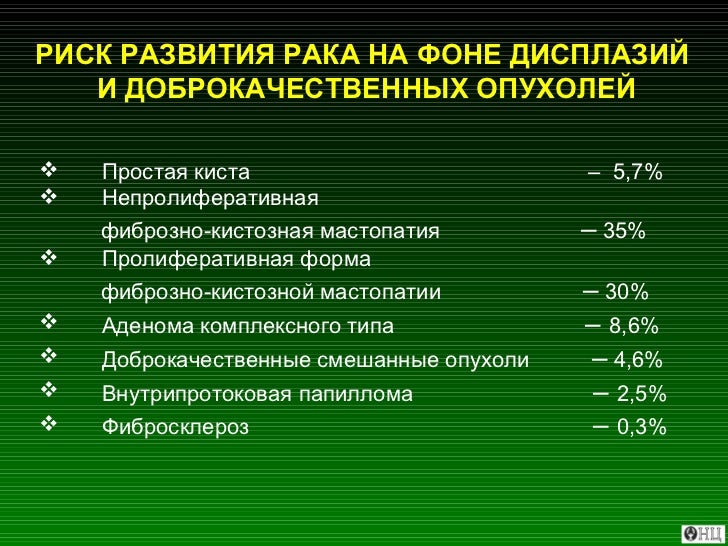 РИСК РАЗВИТИЯ РАКА НА ФОНЕ ДИСПЛАЗИЙ И ДОБРОКАЧЕСТВЕННЫХ ОПУХОЛЕЙ

❖ Простая киста – 5,7%
❖ Непролиферативная фиброзно-кистозная мастопатия – 35%
❖ Пролиферативная форма фиброзно-кистозной мастопатии – 30%
❖ Аденома комплексного типа – 8,6%
❖ Доброкачественные смешанные опухоли – 4,6%
❖ Внутрипротоковая папиллома – 2,5%
❖ Фибросклероз – 0,3%

ОНЦ